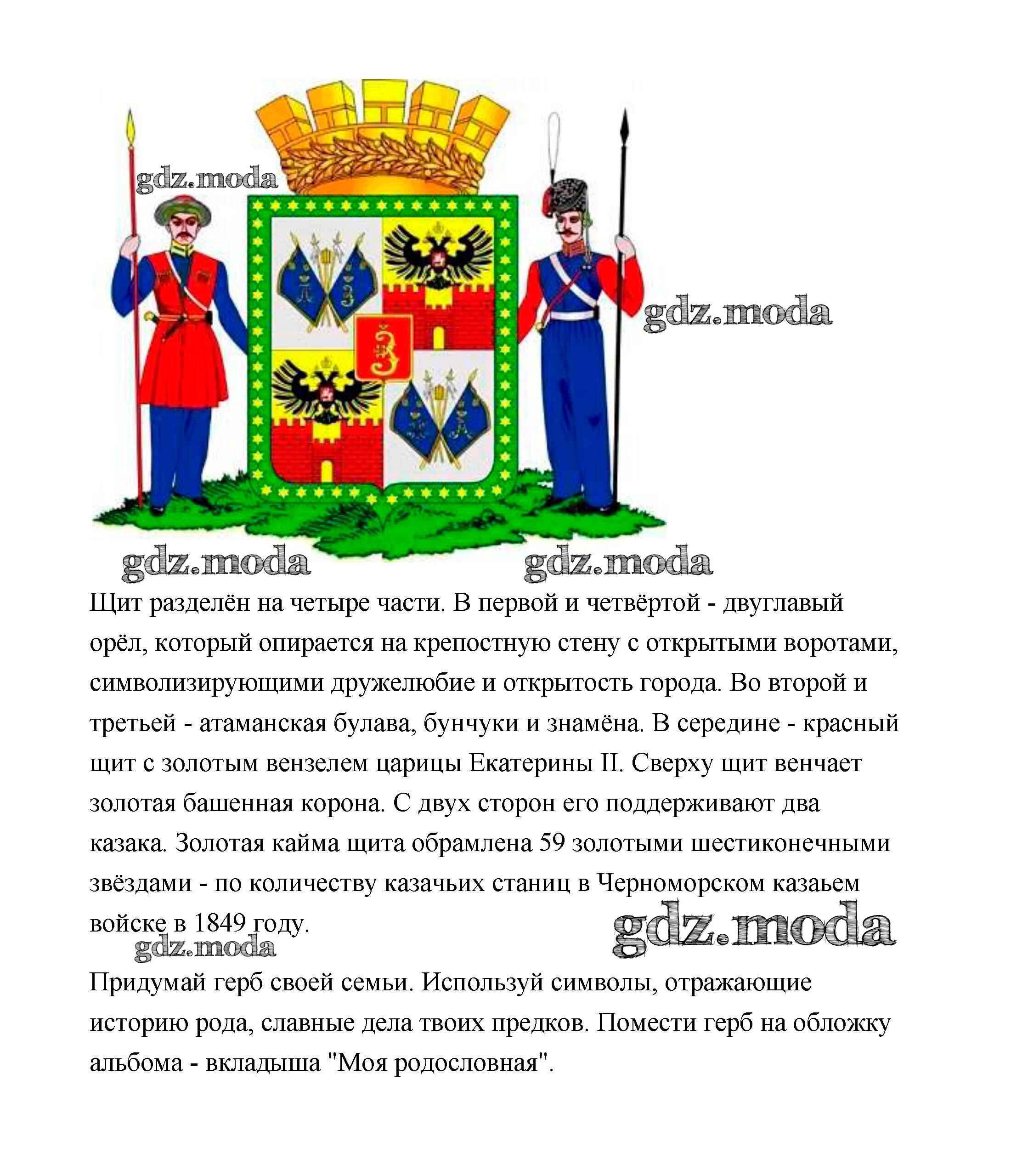 gdz.moda

gdz.moda

gdz.moda gdz.moda

Щит разделён на четыре части. В первой и четвёртой - двуглавый орёл, который опирается на крепостную стену с открытыми воротами, символизирующими дружелюбие и открытость города. Во второй и третьей - атаманская булава, бунчуки и знамёна. В середине - красный щит с золотым вензелем царицы Екатерины II. Сверху щит венчает золотая башенная корона. С двух сторон его поддерживают два казака. Золотая кайма щита обрамлена 59 золотыми шестиконечными звёздами - по количеству казачьих станиц в Черноморском казаьем войске в 1849 году.

gdz.moda gdz.moda

Придумай герб своей семьи. Используй символы, отражающие историю рода, славные дела твоих предков. Помести герб на обложку альбома - вкладыша "Моя родословная".